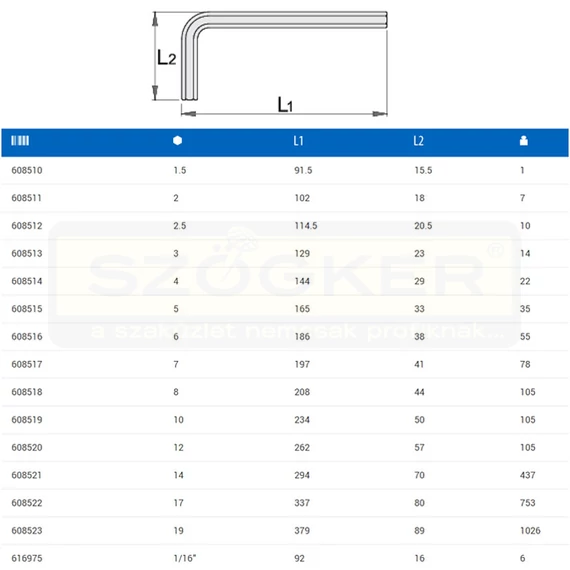 $L_2$

$L_1$

| | | L1 | L2 | |
|---|---|---|---|---|
| 608510 | 1.5 | 91.5 | 15.5 | 1 |
| 608511 | 2 | 102 | 18 | 7 |
| 608512 | 2.5 | 114.5 | 20.5 | 10 |
| 608513 | 3 | 129 | 23 | 14 |
| 608514 | 4 | 144 | 29 | 22 |
| 608515 | 5 | 165 | 33 | 35 |
| 608516 | 6 | 186 | 38 | 55 |
| 608517 | 7 | 197 | 41 | 78 |
| 608518 | 8 | 208 | 44 | 105 |
| 608519 | 10 | 234 | 50 | 105 |
| 608520 | 12 | 262 | 57 | 105 |
| 608521 | 14 | 294 | 70 | 437 |
| 608522 | 17 | 337 | 80 | 753 |
| 608523 | 19 | 379 | 89 | 1026 |
| 616975 | 1/16" | 92 | 16 | 6 |

SZÖGKER®
a szaküzlet nemcsak profiknak...